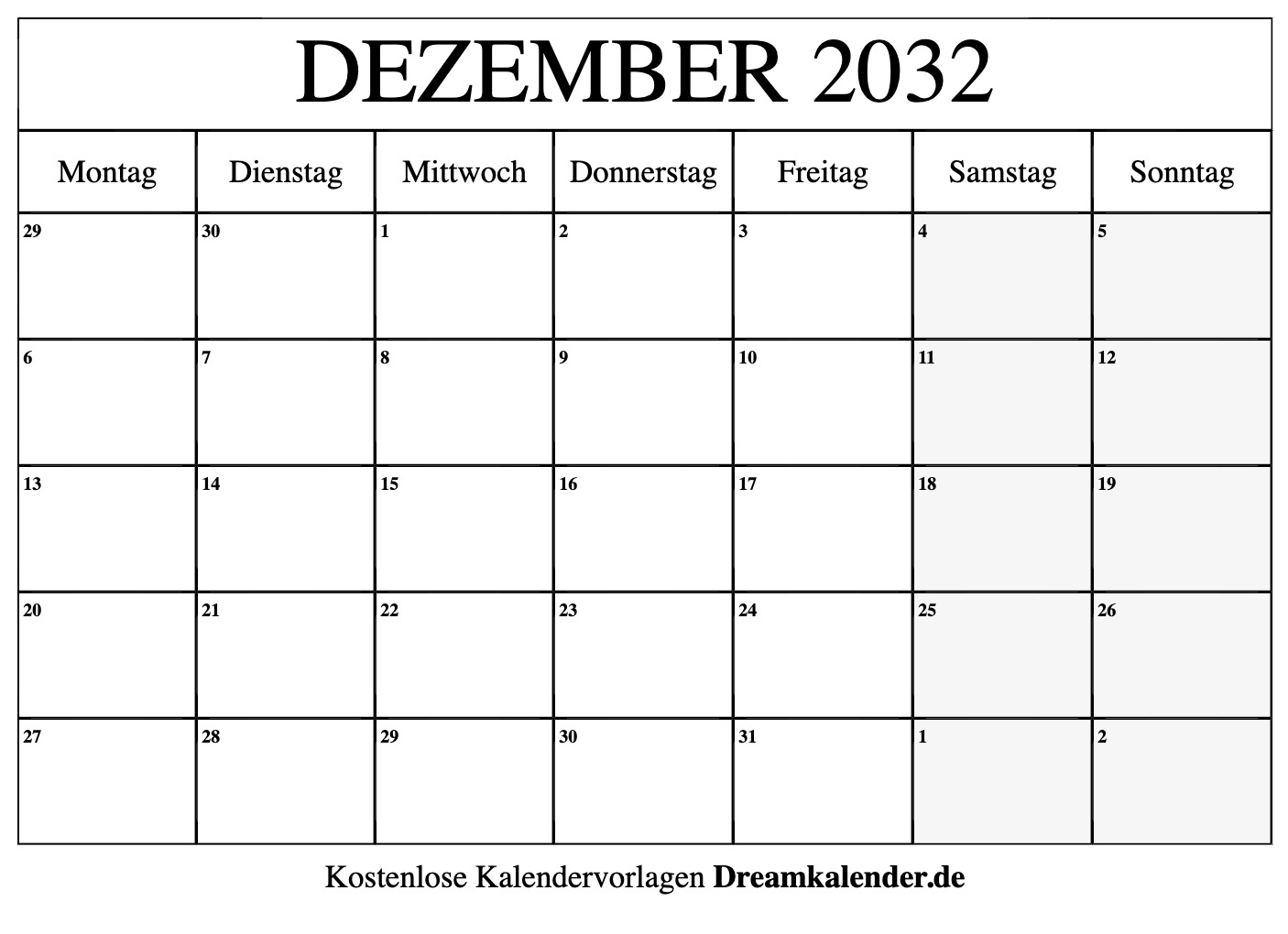 DEZEMBER 2032

| Montag | Dienstag | Mittwoch | Donnerstag | Freitag | Samstag | Sonntag |
|---|---|---|---|---|---|---|
| 29 | 30 | 1 | 2 | 3 | 4 | 5 |
| 6 | 7 | 8 | 9 | 10 | 11 | 12 |
| 13 | 14 | 15 | 16 | 17 | 18 | 19 |
| 20 | 21 | 22 | 23 | 24 | 25 | 26 |
| 27 | 28 | 29 | 30 | 31 | 1 | 2 |

Kostenlose Kalendervorlagen Dreamkalender.de